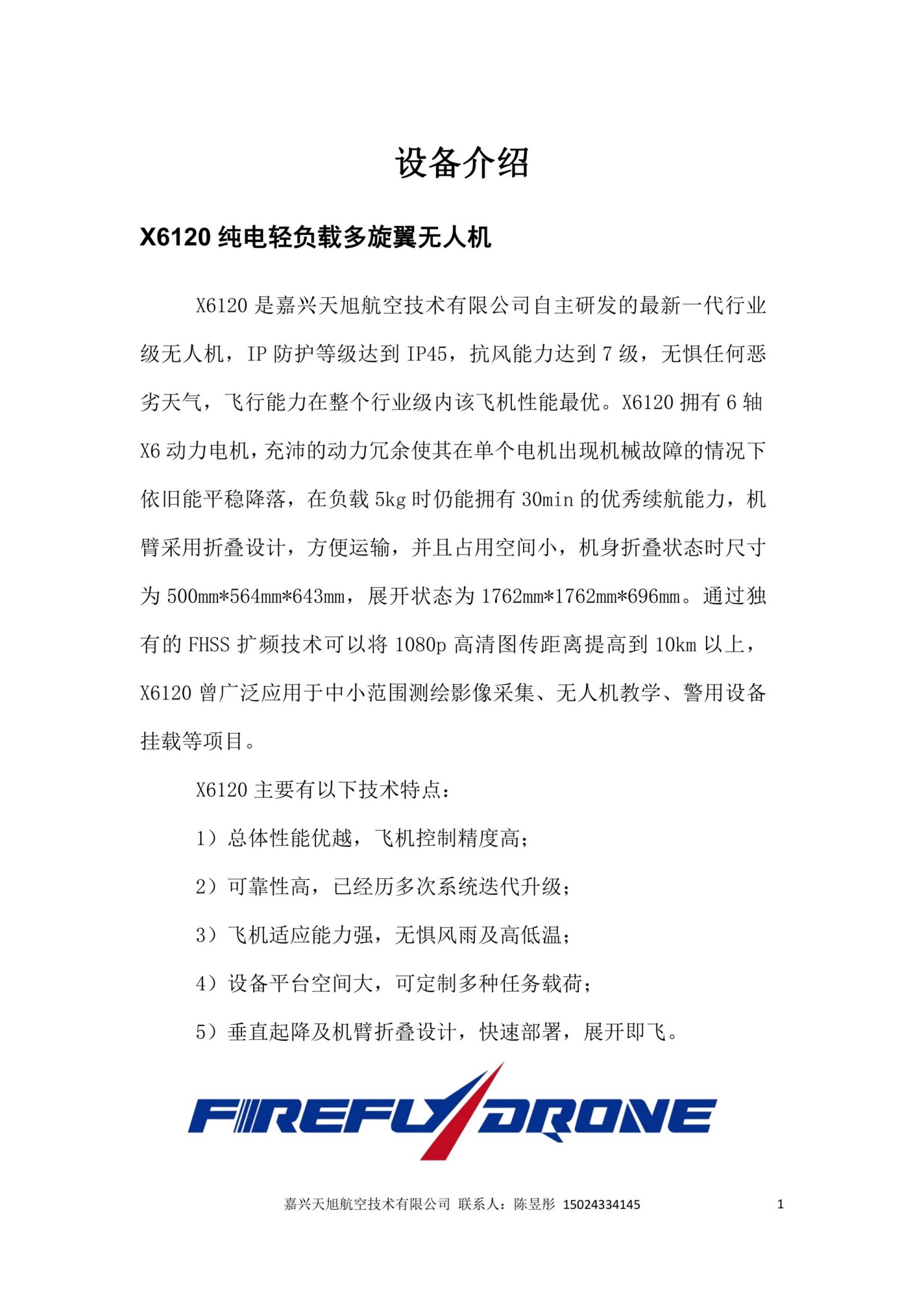 设备介绍

X6120 纯电轻负载多旋翼无人机

X6120 是嘉兴天旭航空技术有限公司自主研发的最新一代行业级无人机，IP 防护等级达到 IP45，抗风能力达到 7 级，无惧任何恶劣天气，飞行能力在整个行业级内该飞机性能最优。X6120 拥有 6 轴 X6 动力电机，充沛的动力冗余使其在单个电机出现机械故障的情况下依旧能平稳降落，在负载 5kg 时仍能拥有 30min 的优秀续航能力，机臂采用折叠设计，方便运输，并且占用空间小，机身折叠状态时尺寸为 500mm*564mm*643mm，展开状态为 1762mm*1762mm*696mm。通过独有的 FHSS 扩频技术可以将 1080p 高清图传距离提高到 10km 以上，X6120 曾广泛应用于中小范围测绘影像采集、无人机教学、警用设备挂载等项目。

X6120 主要有以下技术特点：

1）总体性能优越，飞机控制精度高；

2）可靠性高，已经历多次系统迭代升级；

3）飞机适应能力强，无惧风雨及高低温；

4）设备平台空间大，可定制多种任务载荷；

5）垂直起降及机臂折叠设计，快速部署，展开即飞。

FIREFLY DRONE

嘉兴天旭航空技术有限公司 联系人：陈昱彤 15024334145 1